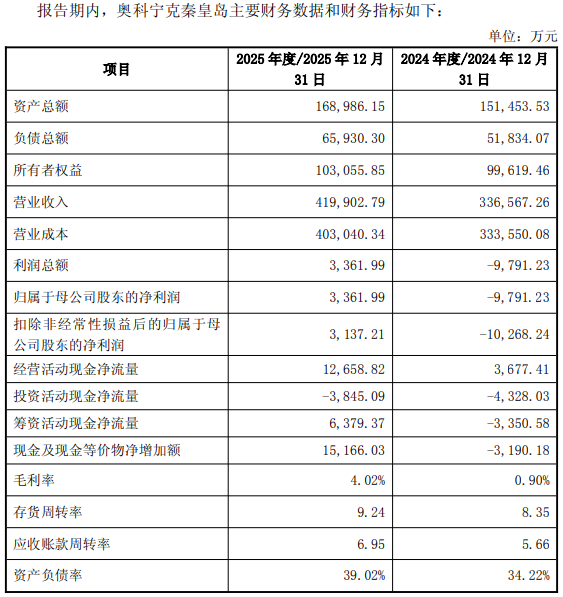 报告期内，奥科宁克秦皇岛主要财务数据和财务指标如下：

单位：万元

| 项目 | 2025 年度/2025 年 12 月 31 日 | 2024 年度/2024 年 12 月 31 日 |
|---|---|---|
| 资产总额 | 168,986.15 | 151,453.53 |
| 负债总额 | 65,930.30 | 51,834.07 |
| 所有者权益 | 103,055.85 | 99,619.46 |
| 营业收入 | 419,902.79 | 336,567.26 |
| 营业成本 | 403,040.34 | 333,550.08 |
| 利润总额 | 3,361.99 | -9,791.23 |
| 归属于母公司股东的净利润 | 3,361.99 | -9,791.23 |
| 扣除非经常性损益后的归属于母公司股东的净利润 | 3,137.21 | -10,268.24 |
| 经营活动现金净流量 | 12,658.82 | 3,677.41 |
| 投资活动现金净流量 | -3,845.09 | -4,328.03 |
| 筹资活动现金净流量 | 6,379.37 | -3,350.58 |
| 现金及现金等价物净增加额 | 15,166.03 | -3,190.18 |
| 毛利率 | 4.02% | 0.90% |
| 存货周转率 | 9.24 | 8.35 |
| 应收账款周转率 | 6.95 | 5.66 |
| 资产负债率 | 39.02% | 34.22% |